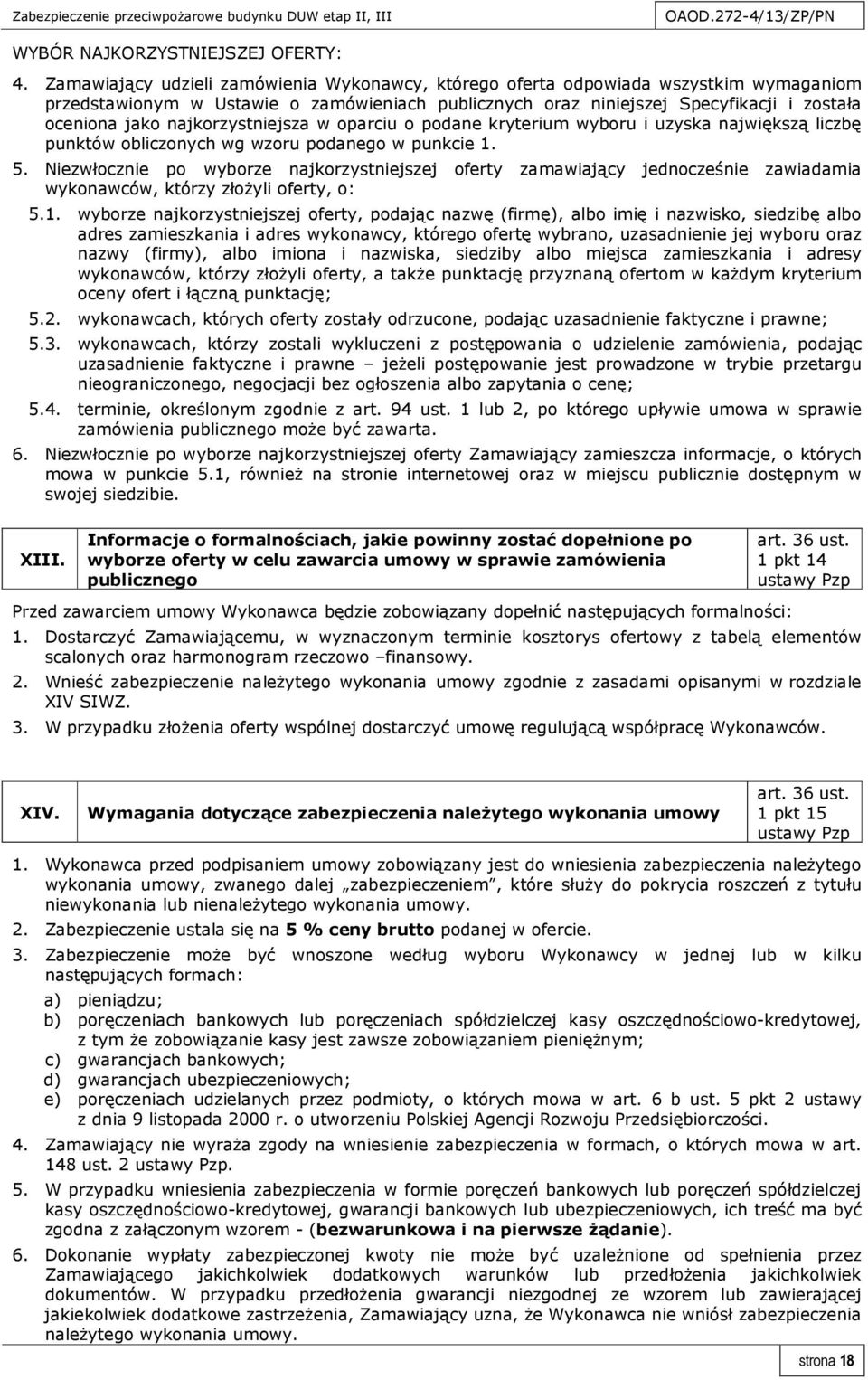 Zabezpieczenie przeciwpożarowe budynku DUW etap II, III OAOD.272-4/13/ZP/PN

WYBÓR NAJKORZYSTNIEJSZEJ OFERTY:

4. Zamawiający udzieli zamówienia Wykonawcy, którego oferta odpowiada wszystkim wymaganiom przedstawionym w Ustawie o zamówieniach publicznych oraz niniejszej Specyfikacji i została oceniona jako najkorzystniejsza w oparciu o podane kryterium wyboru i uzyska największą liczbę punktów obliczonych wg wzoru podanego w punkcie 1.

5. Niezwłocznie po wyborze najkorzystniejszej oferty zamawiający jednocześnie zawiadamia wykonawców, którzy złożyli oferty, o:

5.1. wyborze najkorzystniejszej oferty, podając nazwę (firmę), albo imię i nazwisko, siedzibę albo adres zamieszkania i adres wykonawcy, którego ofertę wybrano, uzasadnienie jej wyboru oraz nazwy (firmy), albo imiona i nazwiska, siedziby albo miejsca zamieszkania i adresy wykonawców, którzy złożyli oferty, a także punktację przyznaną ofertom w każdym kryterium oceny ofert i łączną punktację;

5.2. wykonawcach, których oferty zostały odrzucone, podając uzasadnienie faktyczne i prawne;

5.3. wykonawcach, którzy zostali wykluczeni z postępowania o udzielenie zamówienia, podając uzasadnienie faktyczne i prawne – jeżeli postępowanie jest prowadzone w trybie przetargu nieograniczonego, negocjacji bez ogłoszenia albo zapytania o cenę;

5.4. terminie, określonym zgodnie z art. 94 ust. 1 lub 2, po którego upływie umowa w sprawie zamówienia publicznego może być zawarta.

6. Niezwłocznie po wyborze najkorzystniejszej oferty Zamawiający zamieszcza informacje, o których mowa w punkcie 5.1, również na stronie internetowej oraz w miejscu publicznie dostępnym w swojej siedzibie.

| XIII. | Informacje o formalnościach, jakie powinny zostać dopełnione po wyborze oferty w celu zawarcia umowy w sprawie zamówienia publicznego | art. 36 ust. 1 pkt 14 ustawy Pzp |
|---|---|---|

Przed zawarciem umowy Wykonawca będzie zobowiązany dopełnić następujących formalności:

1. Dostarczyć Zamawiającemu, w wyznaczonym terminie kosztorys ofertowy z tabelą elementów scalonych oraz harmonogram rzeczowo –finansowy.

2. Wnieść zabezpieczenie należytego wykonania umowy zgodnie z zasadami opisanymi w rozdziale XIV SIWZ.

3. W przypadku złożenia oferty wspólnej dostarczyć umowę regulującą współpracę Wykonawców.

| XIV. | Wymagania dotyczące zabezpieczenia należytego wykonania umowy | art. 36 ust. 1 pkt 15 ustawy Pzp |
|---|---|---|

1. Wykonawca przed podpisaniem umowy zobowiązany jest do wniesienia zabezpieczenia należytego wykonania umowy, zwanego dalej „zabezpieczeniem”, które służy do pokrycia roszczeń z tytułu niewykonania lub nienależytego wykonania umowy.

2. Zabezpieczenie ustala się na 5 % ceny brutto podanej w ofercie.

3. Zabezpieczenie może być wnoszone według wyboru Wykonawcy w jednej lub w kilku następujących formach:
a) pieniądzu;
b) poręczeniach bankowych lub poręczeniach spółdzielczej kasy oszczędnościowo-kredytowej, z tym że zobowiązanie kasy jest zawsze zobowiązaniem pieniężnym;
c) gwarancjach bankowych;
d) gwarancjach ubezpieczeniowych;
e) poręczeniach udzielanych przez podmioty, o których mowa w art. 6 b ust. 5 pkt 2 ustawy z dnia 9 listopada 2000 r. o utworzeniu Polskiej Agencji Rozwoju Przedsiębiorczości.

4. Zamawiający nie wyraża zgody na wniesienie zabezpieczenia w formach, o których mowa w art. 148 ust. 2 ustawy Pzp.

5. W przypadku wniesienia zabezpieczenia w formie poręczeń bankowych lub poręczeń spółdzielczej kasy oszczędnościowo-kredytowej, gwarancji bankowych lub ubezpieczeniowych, ich treść ma być zgodna z załączonym wzorem - (bezwarunkowa i na pierwsze żądanie).

6. Dokonanie wypłaty zabezpieczonej kwoty nie może być uzależnione od spełnienia przez Zamawiającego jakichkolwiek dodatkowych warunków lub przedłożenia jakichkolwiek dokumentów. W przypadku przedłożenia gwarancji niezgodnej ze wzorem lub zawierającej jakiekolwiek dodatkowe zastrzeżenia, Zamawiający uzna, że Wykonawca nie wniósł zabezpieczenia należytego wykonania umowy.

strona 18